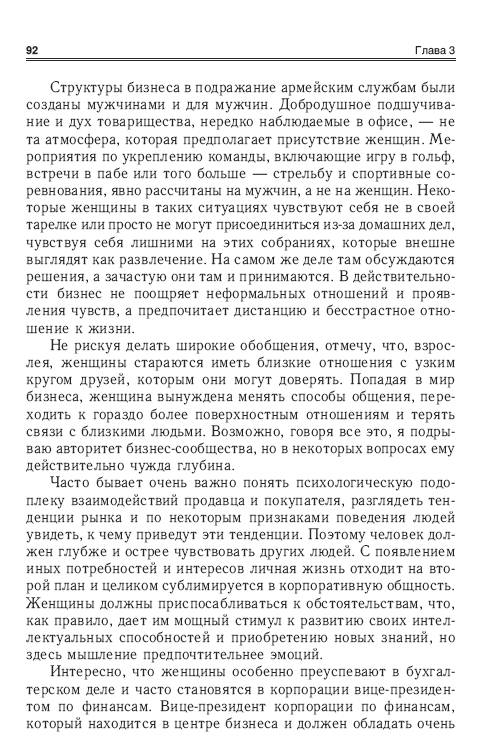 92 Глава 3

Структуры бизнеса в подражание армейским службам были созданы мужчинами и для мужчин. Добродушное подшучивание и дух товарищества, нередко наблюдаемые в офисе, — не та атмосфера, которая предполагает присутствие женщин. Мероприятия по укреплению команды, включающие игру в гольф, встречи в пабе или того больше — стрельбу и спортивные соревнования, явно рассчитаны на мужчин, а не на женщин. Некоторые женщины в таких ситуациях чувствуют себя не в своей тарелке или просто не могут присоединиться из-за домашних дел, чувствуя себя лишними на этих собраниях, которые внешне выглядят как развлечение. На самом же деле там обсуждаются решения, а зачастую они там и принимаются. В действительности бизнес не поощряет неформальных отношений и проявления чувств, а предпочитает дистанцию и бесстрастное отношение к жизни.

Не рискуя делать широкие обобщения, отмечу, что, взрослея, женщины стараются иметь близкие отношения с узким кругом друзей, которым они могут доверять. Попадая в мир бизнеса, женщина вынуждена менять способы общения, переходить к гораздо более поверхностным отношениям и терять связи с близкими людьми. Возможно, говоря все это, я подрываю авторитет бизнес-сообщества, но в некоторых вопросах ему действительно чужда глубина.

Часто бывает очень важно понять психологическую подоплеку взаимодействий продавца и покупателя, разглядеть тенденции рынка и по некоторым признаками поведения людей увидеть, к чему приведут эти тенденции. Поэтому человек должен глубже и острее чувствовать других людей. С появлением иных потребностей и интересов личная жизнь отходит на второй план и целиком сублимируется в корпоративную общность. Женщины должны приспосабливаться к обстоятельствам, что, как правило, дает им мощный стимул к развитию своих интеллектуальных способностей и приобретению новых знаний, но здесь мышление предпочтительнее эмоций.

Интересно, что женщины особенно преуспевают в бухгалтерском деле и часто становятся в корпорации вице-президентом по финансам. Вице-президент корпорации по финансам, который находится в центре бизнеса и должен обладать очень